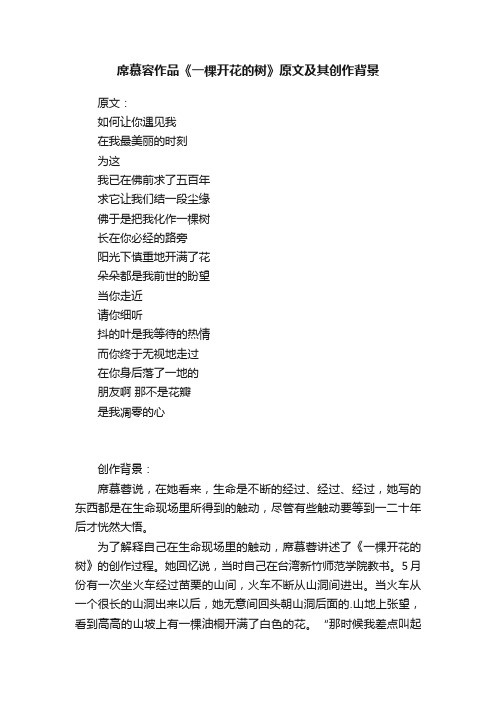 席慕容作品《一棵开花的树》原文及其创作背景

原文：
如何让你遇见我
在我最美丽的时刻
为这
我已在佛前求了五百年
求它让我们结一段尘缘
佛于是把我化作一棵树
长在你必经的路旁
阳光下慎重地开满了花
朵朵都是我前世的盼望
当你走近
请你细听
抖的叶是我等待的热情
而你终于无视地走过
在你身后落了一地的
朋友啊 那不是花瓣
是我凋零的心

创作背景：
席慕蓉说，在她看来，生命是不断的经过、经过、经过，她写的东西都是在生命现场里所得到的触动，尽管有些触动要等到一二十年后才恍然大悟。

为了解释自己在生命现场里的触动，席慕蓉讲述了《一棵开花的树》的创作过程。她回忆说，当时自己在台湾新竹师范学院教书。5月份有一次坐火车经过苗栗的山间，火车不断从山洞间进出。当火车从一个很长的山洞出来以后，她无意间回头朝山洞后面的.山地上张望，看到高高的山坡上有一棵油桐开满了白色的花。 "那时候我差点叫起